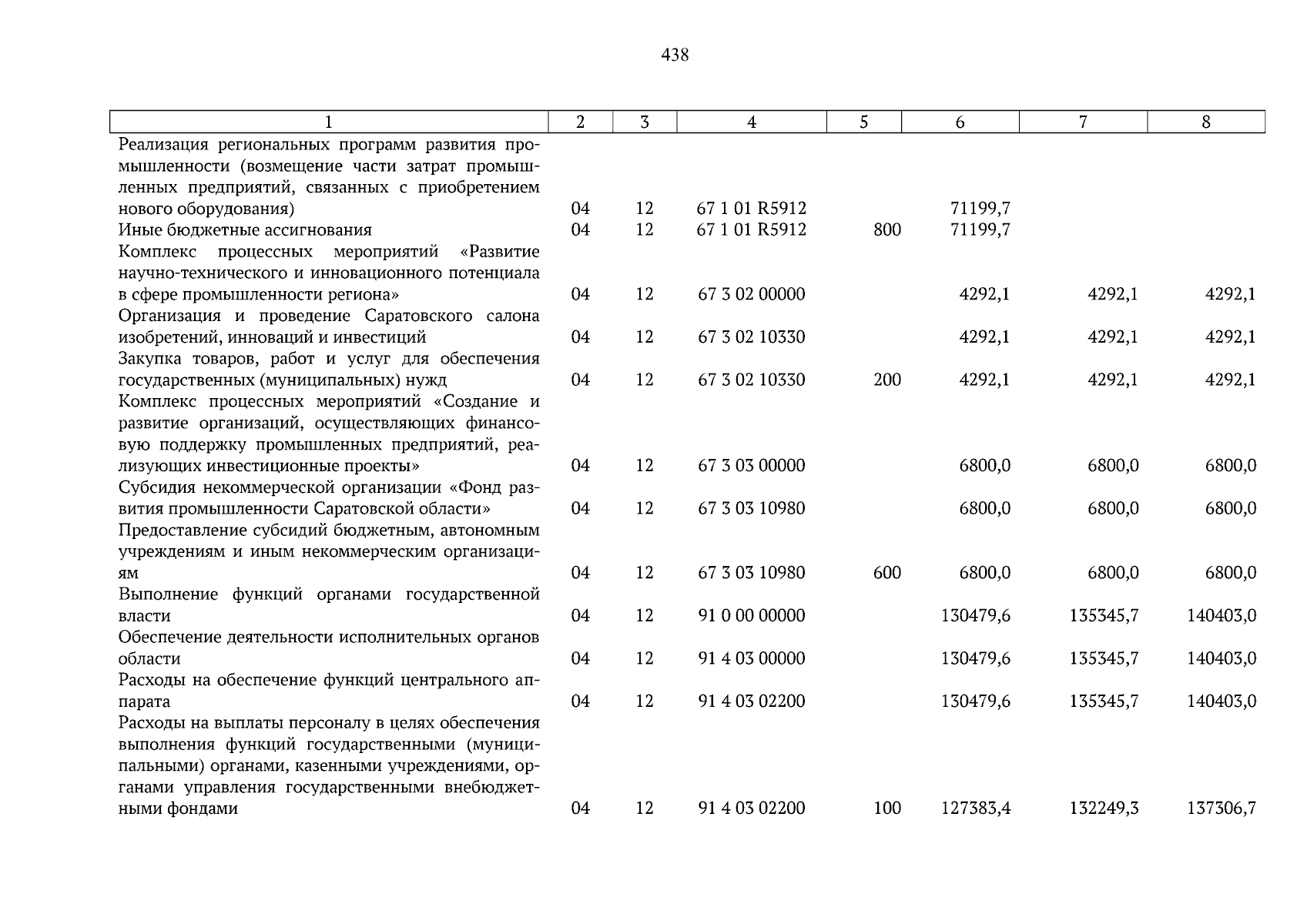 438

| 1 | 2 | 3 | 4 | 5 | 6 | 7 | 8 |
|---|---|---|---|---|---|---|---|
| Реализация региональных программ развития промышленности (возмещение части затрат промышленных предприятий, связанных с приобретением нового оборудования) | 04 | 12 | 67 1 01 R5912 | | 71199,7 | | |
| Иные бюджетные ассигнования | 04 | 12 | 67 1 01 R5912 | 800 | 71199,7 | | |
| Комплекс процессных мероприятий «Развитие научно-технического и инновационного потенциала в сфере промышленности региона» | 04 | 12 | 67 3 02 00000 | | 4292,1 | 4292,1 | 4292,1 |
| Организация и проведение Саратовского салона изобретений, инноваций и инвестиций | 04 | 12 | 67 3 02 10330 | | 4292,1 | 4292,1 | 4292,1 |
| Закупка товаров, работ и услуг для обеспечения государственных (муниципальных) нужд | 04 | 12 | 67 3 02 10330 | 200 | 4292,1 | 4292,1 | 4292,1 |
| Комплекс процессных мероприятий «Создание и развитие организаций, осуществляющих финансовую поддержку промышленных предприятий, реализующих инвестиционные проекты» | 04 | 12 | 67 3 03 00000 | | 6800,0 | 6800,0 | 6800,0 |
| Субсидия некоммерческой организации «Фонд развития промышленности Саратовской области» | 04 | 12 | 67 3 03 10980 | | 6800,0 | 6800,0 | 6800,0 |
| Предоставление субсидий бюджетным, автономным учреждениям и иным некоммерческим организациям | 04 | 12 | 67 3 03 10980 | 600 | 6800,0 | 6800,0 | 6800,0 |
| Выполнение функций органами государственной власти | 04 | 12 | 91 0 00 00000 | | 130479,6 | 135345,7 | 140403,0 |
| Обеспечение деятельности исполнительных органов области | 04 | 12 | 91 4 03 00000 | | 130479,6 | 135345,7 | 140403,0 |
| Расходы на обеспечение функций центрального аппарата | 04 | 12 | 91 4 03 02200 | | 130479,6 | 135345,7 | 140403,0 |
| Расходы на выплаты персоналу в целях обеспечения выполнения функций государственными (муниципальными) органами, казенными учреждениями, органами управления государственными внебюджетными фондами | 04 | 12 | 91 4 03 02200 | 100 | 127383,4 | 132249,3 | 137306,7 |